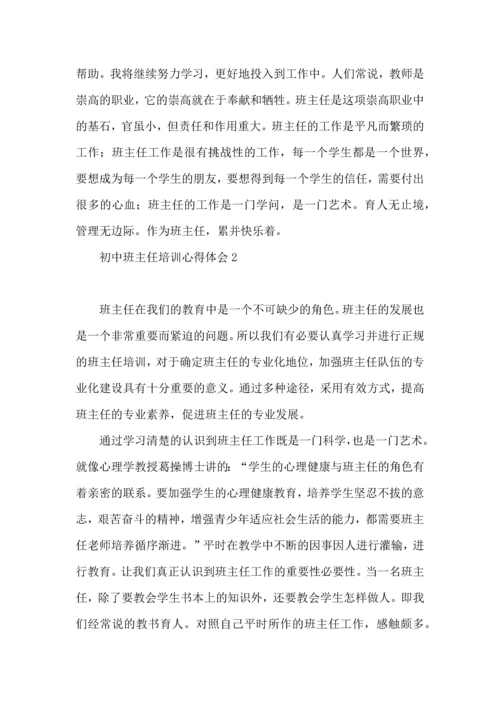 帮助。我将继续努力学习，更好地投入到工作中。人们常说，教师是崇高的职业，它的崇高就在于奉献和牺牲。班主任是这项崇高职业中的基石，官虽小，但责任和作用重大。班主任的工作是平凡而繁琐的工作；班主任工作是很有挑战性的工作，每一个学生都是一个世界，要想成为每一个学生的朋友，要想得到每一个学生的信任，需要付出很多的心血；班主任的工作是一门学问，是一门艺术。育人无止境，管理无边际。作为班主任，累并快乐着。

初中班主任培训心得体会 2

班主任在我们的教育中是一个不可缺少的角色。班主任的发展也是一个非常重要而紧迫的问题。所以我们有必要认真学习并进行正规的班主任培训，对于确定班主任的专业化地位，加强班主任队伍的专业化建设具有十分重要的意义。通过多种途径，采用有效方式，提高班主任的专业素养，促进班主任的专业发展。

通过学习清楚的认识到班主任工作既是一门科学，也是一门艺术。就像心理学教授葛操博士讲的：“学生的心理健康与班主任的角色有着亲密的联系。要加强学生的心理健康教育，培养学生坚忍不拔的意志，艰苦奋斗的精神，增强青少年适应社会生活的能力，都需要班主任老师培养循序渐进。”平时在教学中不断的因事因人进行灌输，进行教育。让我们真正认识到班主任工作的重要性必要性。当一名班主任，除了要教会学生书本上的知识外，还要教会学生怎样做人。即我们经常说的教书育人。对照自己平时所作的班主任工作，感触颇多。